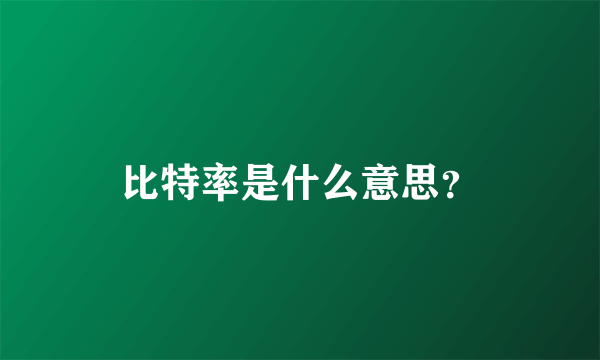 比特率是什么意思?